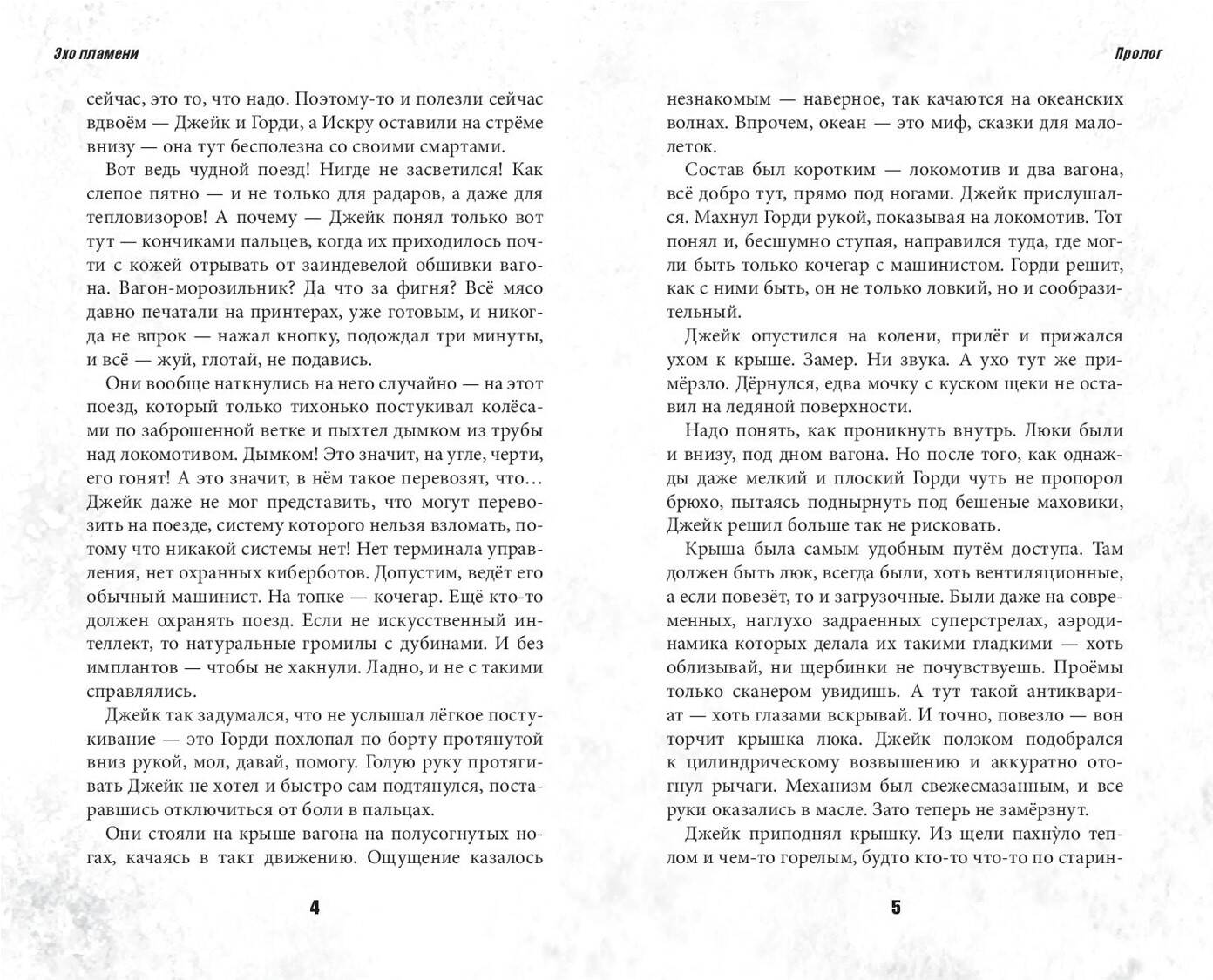 Эхо пламени

сейчас, это то, что надо. Поэтому-то и полезли сейчас вдвоём — Джейк и Горди, а Искру оставили на стрёме внизу — она тут бесполезна со своими смартами.

Вот ведь чудной поезд! Нигде не засветился! Как слепое пятно — и не только для радаров, а даже для тепловизоров! А почему — Джейк понял только вот тут — кончиками пальцев, когда их приходилось почти с кожей отрывать от заиндевелой обшивки вагона. Вагон-морозильник? Да что за фигня? Всё мясо давно печатали на принтерах, уже готовым, и никогда не впрок — нажал кнопку, подождал три минуты, и всё — жуй, глотай, не подавись.

Они вообще наткнулись на него случайно — на этот поезд, который только тихонько постукивал колёсами по заброшенной ветке и пыхтел дымком из трубы над локомотивом. Дымком! Это значит, на угле, черти, его гонят! А это значит, в нём такое перевозят, что… Джейк даже не мог представить, что могут перевозить на поезде, систему которого нельзя взломать, потому что никакой системы нет! Нет терминала управления, нет охранных киберботов. Допустим, ведёт его обычный машинист. На топке — кочегар. Ещё кто-то должен охранять поезд. Если не искусственный интеллект, то натуральные громилы с дубинами. И без имплантов — чтобы не хакнули. Ладно, и не с такими справлялись.

Джейк так задумался, что не услышал лёгкое постукивание — это Горди похлопал по борту протянутой вниз рукой, мол, давай, помогу. Голую руку протягивать Джейк не хотел и быстро сам подтянулся, постаравшись отключиться от боли в пальцах.

Они стояли на крыше вагона на полусогнутых ногах, качаясь в такт движению. Ощущение казалось

4

Пролог

незнакомым — наверное, так качаются на океанских волнах. Впрочем, океан — это миф, сказки для малолеток.

Состав был коротким — локомотив и два вагона, всё добро тут, прямо под ногами. Джейк прислушался. Махнул Горди рукой, показывая на локомотив. Тот понял и, бесшумно ступая, направился туда, где могли быть только кочегар с машинистом. Горди решит, как с ними быть, он не только ловкий, но и сообразительный.

Джейк опустился на колени, прилёг и прижался ухом к крыше. Замер. Ни звука. А ухо тут же примёрзло. Дёрнулся, едва мочку с куском щеки не оставил на ледяной поверхности.

Надо понять, как проникнуть внутрь. Люки были и внизу, под дном вагона. Но после того, как однажды даже мелкий и плоский Горди чуть не пропорол брюхо, пытаясь поднырнуть под бешеные маховики, Джейк решил больше так не рисковать.

Крыша была самым удобным путём доступа. Там должен быть люк, всегда были, хоть вентиляционные, а если повезёт, то и загрузочные. Были даже на современных, наглухо задраенных суперстрелах, аэродинамика которых делала их такими гладкими — хоть облизывай, ни щербинки не почувствуешь. Проёмы только сканером увидишь. А тут такой антиквариат — хоть глазами вскрывай. И точно, повезло — вон торчит крышка люка. Джейк ползком подобрался к цилиндрическому возвышению и аккуратно отогнул рычаги. Механизм был свежесмазанным, и все руки оказались в масле. Зато теперь не замёрзнут.

Джейк приподнял крышку. Из щели пахну̀ло теплом и чем-то горелым, будто кто-то что-то по старин-

5